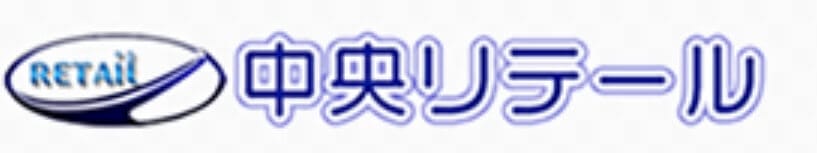 RETAil
中央リテール